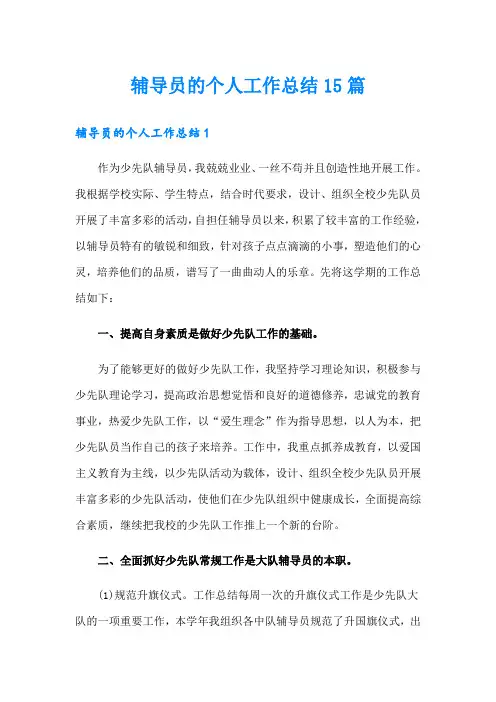 辅导员的个人工作总结15篇

辅导员的个人工作总结1

作为少先队辅导员，我兢兢业业、一丝不苟并且创造性地开展工作。我根据学校实际、学生特点，结合时代要求，设计、组织全校少先队员开展了丰富多彩的活动，自担任辅导员以来，积累了较丰富的工作经验，以辅导员特有的敏锐和细致，针对孩子点点滴滴的小事，塑造他们的心灵，培养他们的品质，谱写了一曲曲动人的乐章。先将这学期的工作总结如下：

一、提高自身素质是做好少先队工作的基础。

为了能够更好的做好少先队工作，我坚持学习理论知识，积极参与少先队理论学习，提高政治思想觉悟和良好的道德修养，忠诚党的教育事业，热爱少先队工作，以“爱生理念”作为指导思想，以人为本，把少先队员当作自己的孩子来培养。工作中，我重点抓养成教育，以爱国主义教育为主线，以少先队活动为载体，设计、组织全校少先队员开展丰富多彩的少先队活动，使他们在少先队组织中健康成长，全面提高综合素质，继续把我校的少先队工作推上一个新的台阶。

二、全面抓好少先队常规工作是大队辅导员的本职。

(1)规范升旗仪式。工作总结每周一次的升旗仪式工作是少先队大队的一项重要工作，本学年我组织各中队辅导员规范了升国旗仪式，出